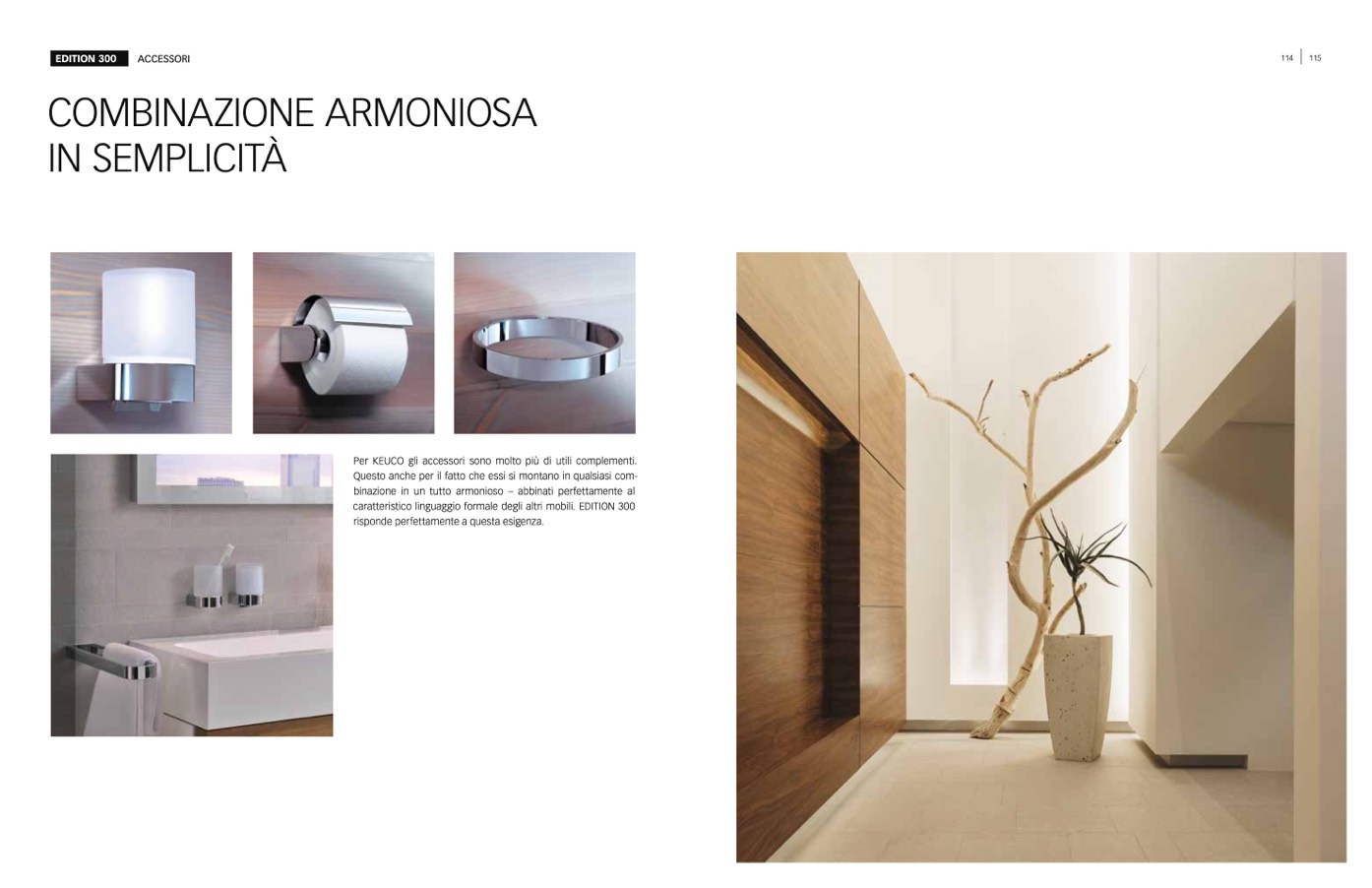 EDITION 300 ACCESSORI

114 | 115

COMBINAZIONE ARMONIOSA
IN SEMPLICITÀ

Per KEUCO gli accessori sono molto più di utili complementi. Questo anche per il fatto che essi si montano in qualsiasi combinazione in un tutto armonioso – abbinati perfettamente al caratteristico linguaggio formale degli altri mobili. EDITION 300 risponde perfettamente a questa esigenza.